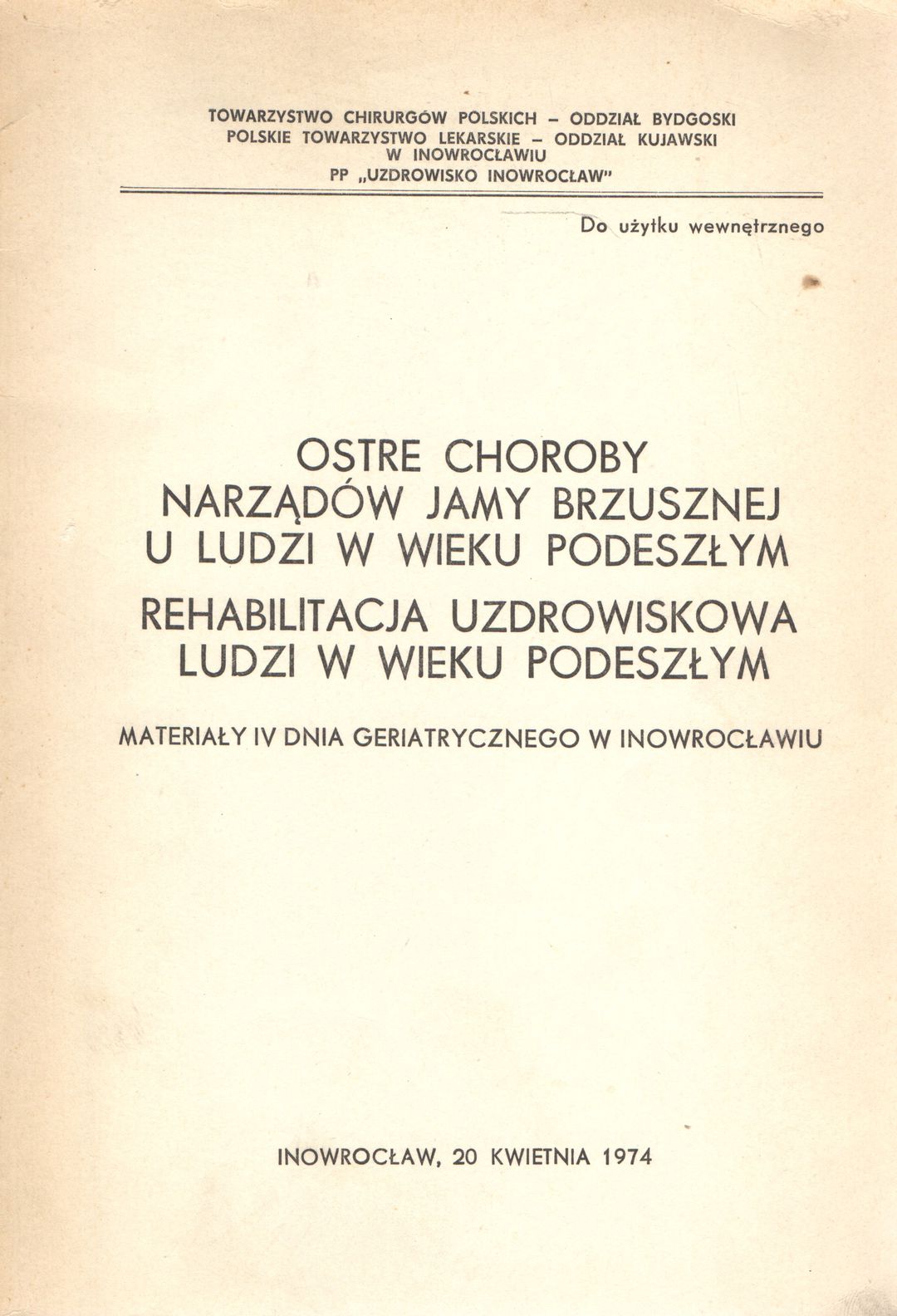 TOWARZYSTWO CHIRURGÓW POLSKICH – ODDZIAŁ BYDGOSKI
POLSKIE TOWARZYSTWO LEKARSKIE – ODDZIAŁ KUJAWSKI W INOWROCŁAWIU
PP „UZDROWISKO INOWROCŁAW"

Do użytku wewnętrznego

OSTRE CHOROBY NARZĄDÓW JAMY BRZUSZNEJ U LUDZI W WIEKU PODESZŁYM
REHABILITACJA UZDROWISKOWA LUDZI W WIEKU PODESZŁYM

MATERIAŁY IV DNIA GERIATRYCZNEGO W INOWROCŁAWIU

INOWROCŁAW, 20 KWIETNIA 1974